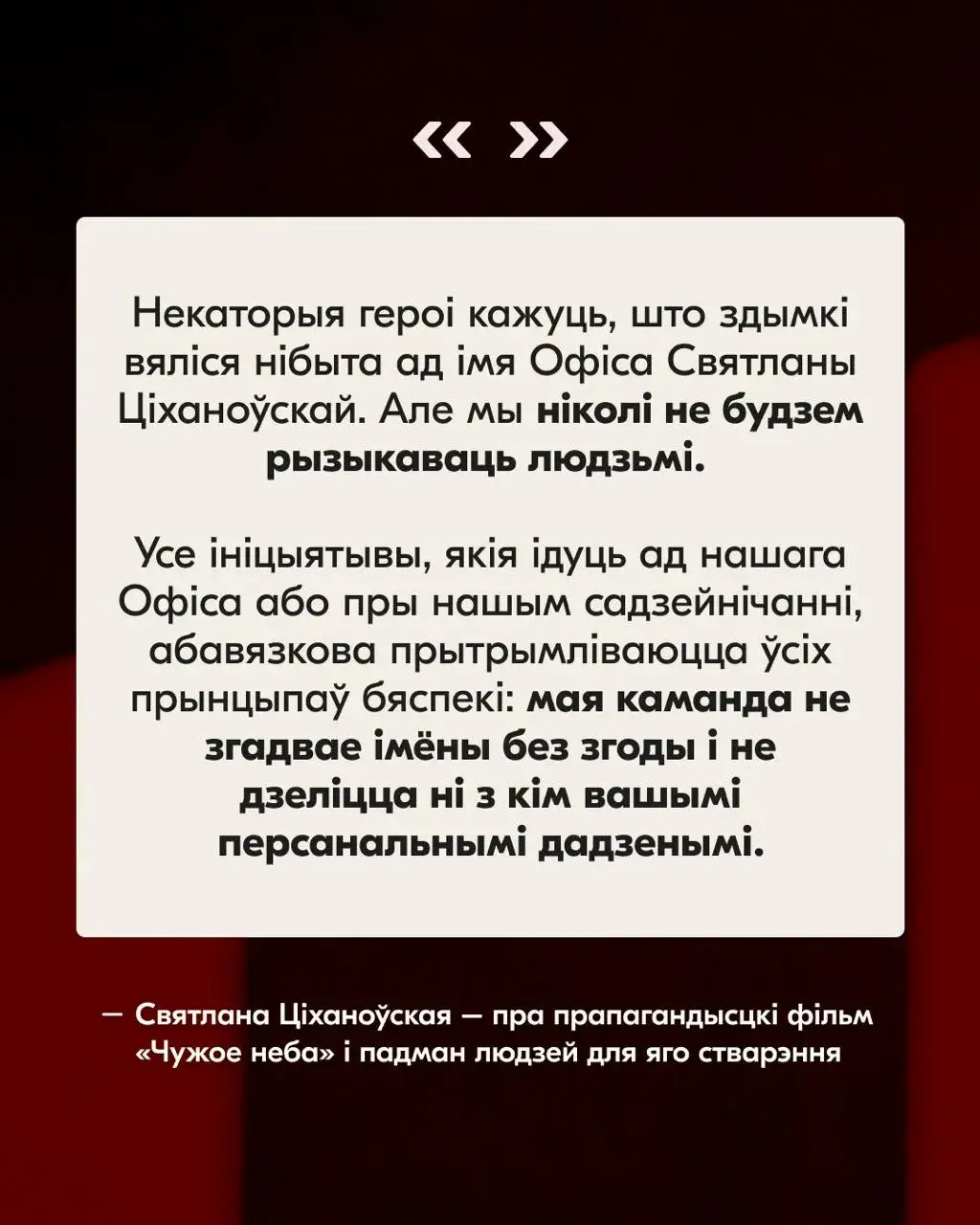 « »

Некаторыя героі кажуць, што здымкі вяліся нібыта ад імя Офіса Святланы Ціханоўскай. Але мы ніколі не будзем рызыкаваць людзьмі.

Усе ініцыятывы, якія ідуць ад нашага Офіса або пры нашым садзейнічанні, абавязкова прытрымліваюцца ўсіх прынцыпаў бяспекі: мая каманда не згадвае імёны без згоды і не дзеліцца ні з кім вашымі персанальнымі дадзенымі.

— Святлана Ціханоўская — пра прапагандысцкі фільм «Чужое неба» і падман людзей для яго стварэння